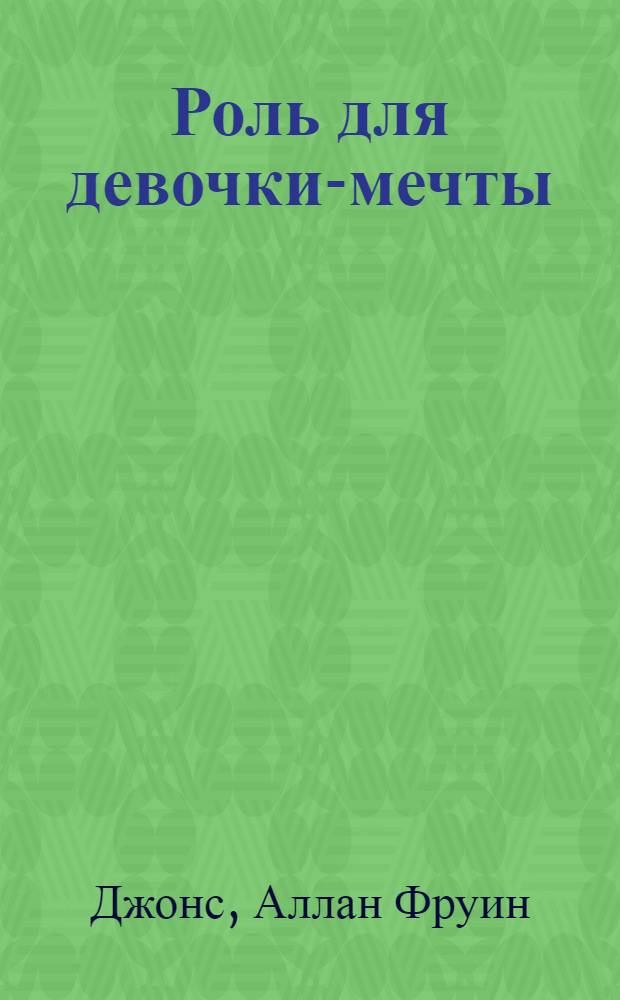 Роль для девочки-мечты

Джонс, Аллан Фруин